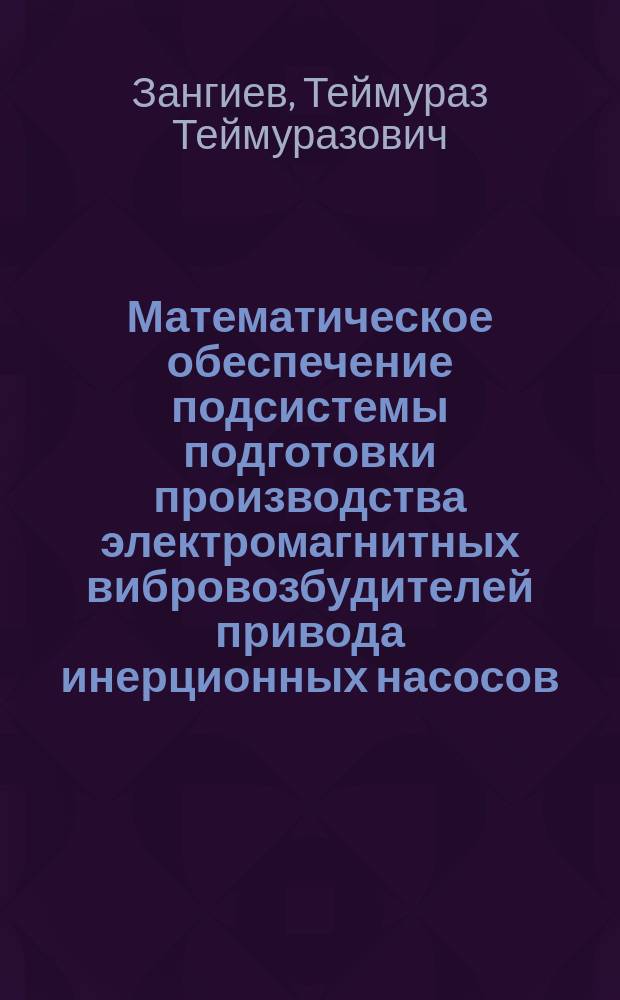 Зангиев, Теймураз Теймуразович

Математическое обеспечение подсистемы подготовки производства электромагнитных вибровозбудителей привода инерционных насосов